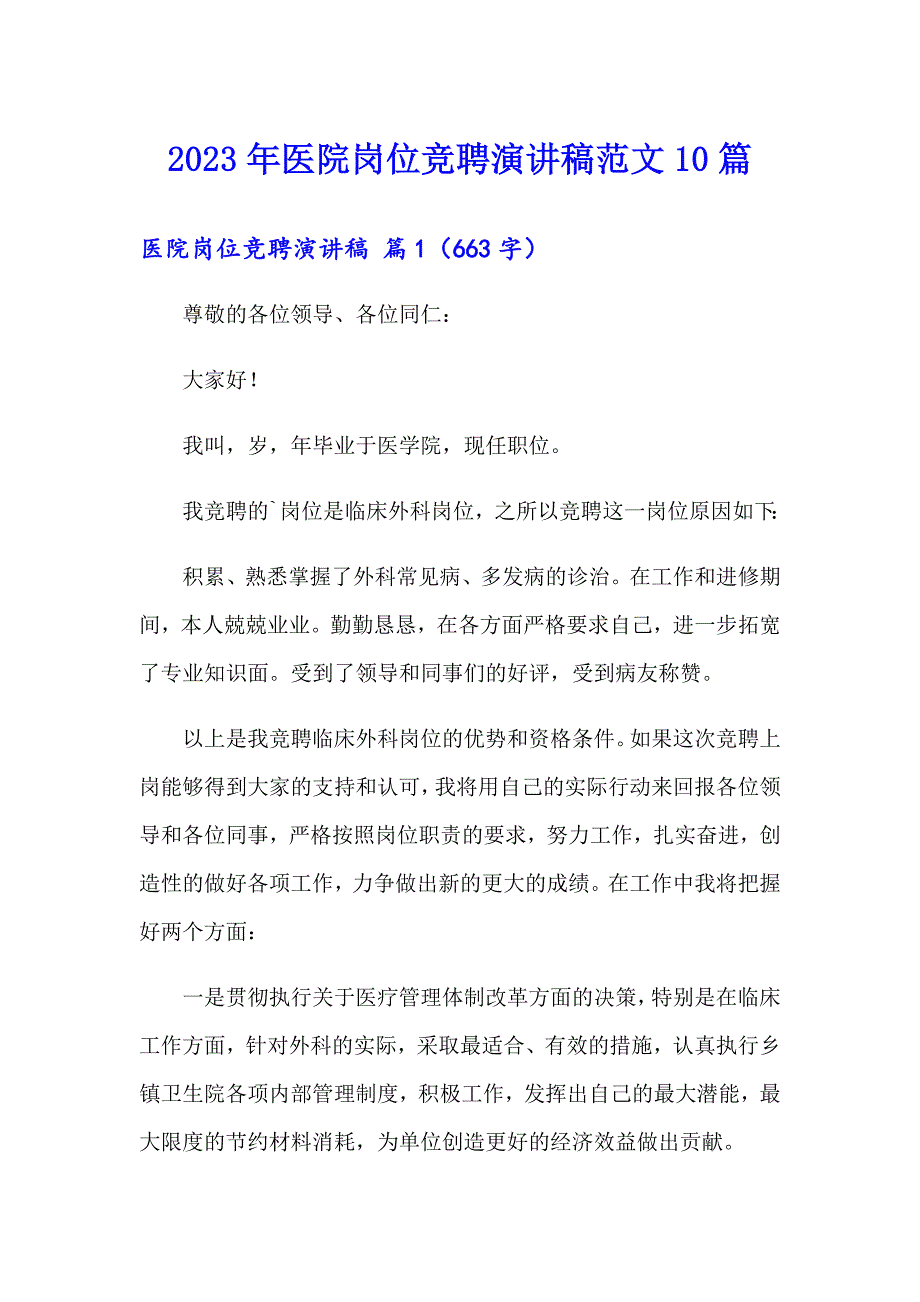 2023年医院岗位竞聘演讲稿范文10篇

医院岗位竞聘演讲稿 篇1（663字）

尊敬的各位领导、各位同仁：

大家好！

我叫，岁，年毕业于医学院，现任职位。

我竞聘的`岗位是临床外科岗位，之所以竞聘这一岗位原因如下：

积累、熟悉掌握了外科常见病、多发病的诊治。在工作和进修期间，本人兢兢业业。勤勤恳恳，在各方面严格要求自己，进一步拓宽了专业知识面。受到了领导和同事们的好评，受到病友称赞。

以上是我竞聘临床外科岗位的优势和资格条件。如果这次竞聘上岗能够得到大家的支持和认可，我将用自己的实际行动来回报各位领导和各位同事，严格按照岗位职责的要求，努力工作，扎实奋进，创造性的做好各项工作，力争做出新的更大的成绩。在工作中我将把握好两个方面：

一是贯彻执行关于医疗管理体制改革方面的决策，特别是在临床工作方面，针对外科的实际，采取最适合、有效的措施，认真执行乡镇卫生院各项内部管理制度，积极工作，发挥出自己的最大潜能，最大限度的节约材料消耗，为单位创造更好的经济效益做出贡献。